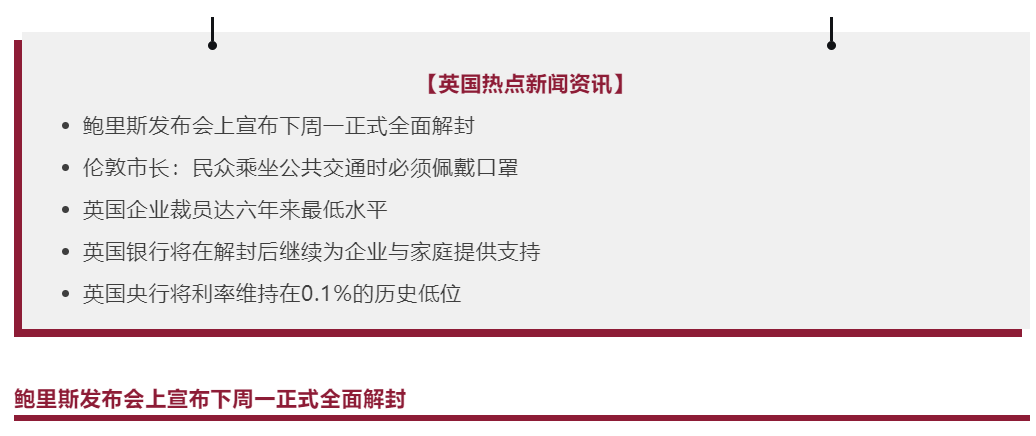 【英国热点新闻资讯】

- 鲍里斯发布会上宣布下周一正式全面解封
- 伦敦市长：民众乘坐公共交通时必须佩戴口罩
- 英国企业裁员达六年来最低水平
- 英国银行将在解封后继续为企业与家庭提供支持
- 英国央行将利率维持在0.1%的历史低位

鲍里斯发布会上宣布下周一正式全面解封